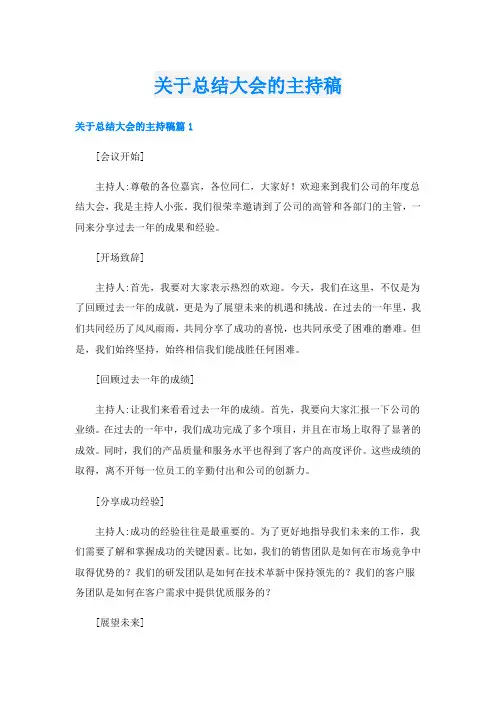 关于总结大会的主持稿

关于总结大会的主持稿篇 1

[会议开始]

主持人:尊敬的各位嘉宾，各位同仁，大家好！欢迎来到我们公司的年度总结大会，我是主持人小张。我们很荣幸邀请到了公司的高管和各部门的主管，一同来分享过去一年的成果和经验。

[开场致辞]

主持人:首先，我要对大家表示热烈的欢迎。今天，我们在这里，不仅是为了回顾过去一年的成就，更是为了展望未来的机遇和挑战。在过去的一年里，我们共同经历了风风雨雨，共同分享了成功的喜悦，也共同承受了困难的磨难。但是，我们始终坚持，始终相信我们能战胜任何困难。

[回顾过去一年的成绩]

主持人:让我们来看看过去一年的成绩。首先，我要向大家汇报一下公司的业绩。在过去的一年中，我们成功完成了多个项目，并且在市场上取得了显著的成效。同时，我们的产品质量和服务水平也得到了客户的高度评价。这些成绩的取得，离不开每一位员工的辛勤付出和公司的创新力。

[分享成功经验]

主持人:成功的经验往往是最重要的。为了更好地指导我们未来的工作，我们需要了解和掌握成功的关键因素。比如，我们的销售团队是如何在市场竞争中取得优势的？我们的研发团队是如何在技术革新中保持领先的？我们的客户服务团队是如何在客户需求中提供优质服务的？

[展望未来]